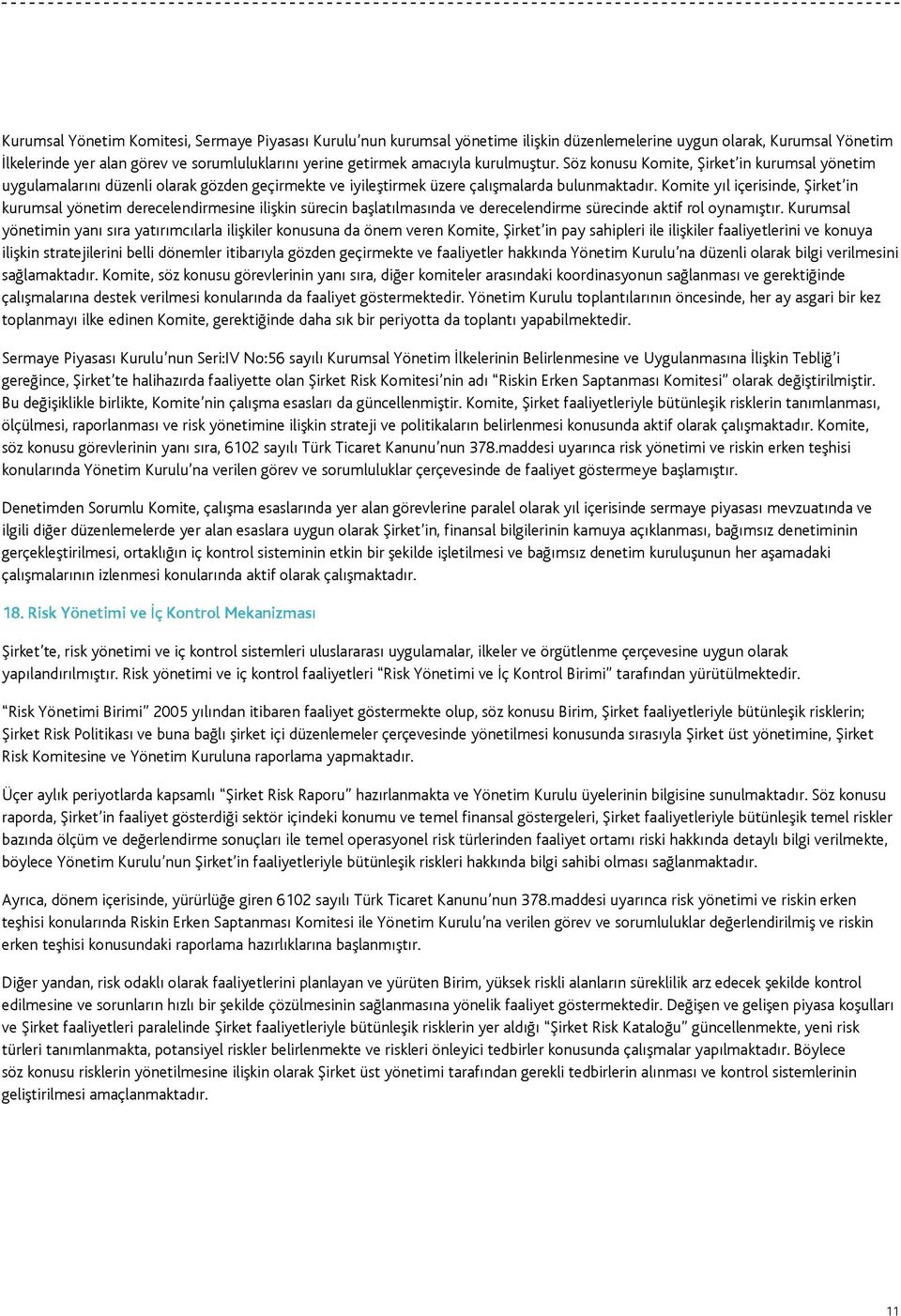 Kurumsal Yönetim Komitesi, Sermaye Piyasası Kurulu'nun kurumsal yönetime ilişkin düzenlemelerine uygun olarak, Kurumsal Yönetim İlkelerinde yer alan görev ve sorumluluklarını yerine getirmek amacıyla kurulmuştur. Söz konusu Komite, Şirket'in kurumsal yönetim uygulamalarını düzenli olarak gözden geçirmekte ve iyileştirmek üzere çalışmalarda bulunmaktadır. Komite yıl içerisinde, Şirket'in kurumsal yönetim derecelendirmesine ilişkin sürecin başlatılmasında ve derecelendirme sürecinde aktif rol oynamıştır. Kurumsal yönetimin yanı sıra yatırımcılarla ilişkiler konusuna da önem veren Komite, Şirket'in pay sahipleri ile ilişkiler faaliyetlerini ve konuya ilişkin stratejilerini belli dönemler itibarıyla gözden geçirmekte ve faaliyetler hakkında Yönetim Kurulu'na düzenli olarak bilgi verilmesini sağlamaktadır. Komite, söz konusu görevlerinin yanı sıra, diğer komiteler arasındaki koordinasyonun sağlanması ve gerektiğinde çalışmalarına destek verilmesi konularında da faaliyet göstermektedir. Yönetim Kurulu toplantılarının öncesinde, her ay asgari bir kez toplanmayı ilke edinen Komite, gerektiğinde daha sık bir periyotta da toplantı yapabilmektedir.

Sermaye Piyasası Kurulu'nun Seri:IV No:56 sayılı Kurumsal Yönetim İlkelerinin Belirlenmesine ve Uygulanmasına İlişkin Tebliğ'i gereğince, Şirket'te halihazırda faaliyette olan Şirket Risk Komitesi'nin adı "Riskin Erken Saptanması Komitesi" olarak değiştirilmiştir. Bu değişiklikle birlikte, Komite'nin çalışma esasları da güncellenmiştir. Komite, Şirket faaliyetleriyle bütünleşik risklerin tanımlanması, ölçülmesi, raporlanması ve risk yönetimine ilişkin strateji ve politikaların belirlenmesi konusunda aktif olarak çalışmaktadır. Komite, söz konusu görevlerinin yanı sıra, 6102 sayılı Türk Ticaret Kanunu'nun 378.maddesi uyarınca risk yönetimi ve riskin erken teşhisi konularında Yönetim Kurulu'na verilen görev ve sorumluluklar çerçevesinde de faaliyet göstermeye başlamıştır.

Denetimden Sorumlu Komite, çalışma esaslarında yer alan görevlerine paralel olarak yıl içerisinde sermaye piyasası mevzuatında ve ilgili diğer düzenlemelerde yer alan esaslara uygun olarak Şirket'in, finansal bilgilerinin kamuya açıklanması, bağımsız denetiminin gerçekleştirilmesi, ortaklığın iç kontrol sisteminin etkin bir şekilde işletilmesi ve bağımsız denetim kuruluşunun her aşamadaki çalışmalarının izlenmesi konularında aktif olarak çalışmaktadır.

18. Risk Yönetimi ve İç Kontrol Mekanizması

Şirket'te, risk yönetimi ve iç kontrol sistemleri uluslararası uygulamalar, ilkeler ve örgütlenme çerçevesine uygun olarak yapılandırılmıştır. Risk yönetimi ve iç kontrol faaliyetleri "Risk Yönetimi ve İç Kontrol Birimi" tarafından yürütülmektedir.

"Risk Yönetimi Birimi" 2005 yılından itibaren faaliyet göstermekte olup, söz konusu Birim, Şirket faaliyetleriyle bütünleşik risklerin; Şirket Risk Politikası ve buna bağlı şirket içi düzenlemeler çerçevesinde yönetilmesi konusunda sırasıyla Şirket üst yönetimine, Şirket Risk Komitesine ve Yönetim Kuruluna raporlama yapmaktadır.

Üçer aylık periyotlarda kapsamlı "Şirket Risk Raporu" hazırlanmakta ve Yönetim Kurulu üyelerinin bilgisine sunulmaktadır. Söz konusu raporda, Şirket'in faaliyet gösterdiği sektör içindeki konumu ve temel finansal göstergeleri, Şirket faaliyetleriyle bütünleşik temel riskler bazında ölçüm ve değerlendirme sonuçları ile temel operasyonel risk türlerinden faaliyet ortamı riski hakkında detaylı bilgi verilmekte, böylece Yönetim Kurulu'nun Şirket'in faaliyetleriyle bütünleşik riskleri hakkında bilgi sahibi olması sağlanmaktadır.

Ayrıca, dönem içerisinde, yürürlüğe giren 6102 sayılı Türk Ticaret Kanunu'nun 378.maddesi uyarınca risk yönetimi ve riskin erken teşhisi konularında Riskin Erken Saptanması Komitesi ile Yönetim Kurulu'na verilen görev ve sorumluluklar değerlendirilmiş ve riskin erken teşhisi konusundaki raporlama hazırlıklarına başlanmıştır.

Diğer yandan, risk odaklı olarak faaliyetlerini planlayan ve yürüten Birim, yüksek riskli alanların süreklilik arz edecek şekilde kontrol edilmesine ve sorunların hızlı bir şekilde çözülmesinin sağlanmasına yönelik faaliyet göstermektedir. Değişen ve gelişen piyasa koşulları ve Şirket faaliyetleri paralelinde Şirket faaliyetleriyle bütünleşik risklerin yer aldığı "Şirket Risk Kataloğu" güncellenmekte, yeni risk türleri tanımlanmakta, potansiyel riskler belirlenmekte ve riskleri önleyici tedbirler konusunda çalışmalar yapılmaktadır. Böylece söz konusu risklerin yönetilmesine ilişkin olarak Şirket üst yönetimi tarafından gerekli tedbirlerin alınması ve kontrol sistemlerinin geliştirilmesi amaçlanmaktadır.

11